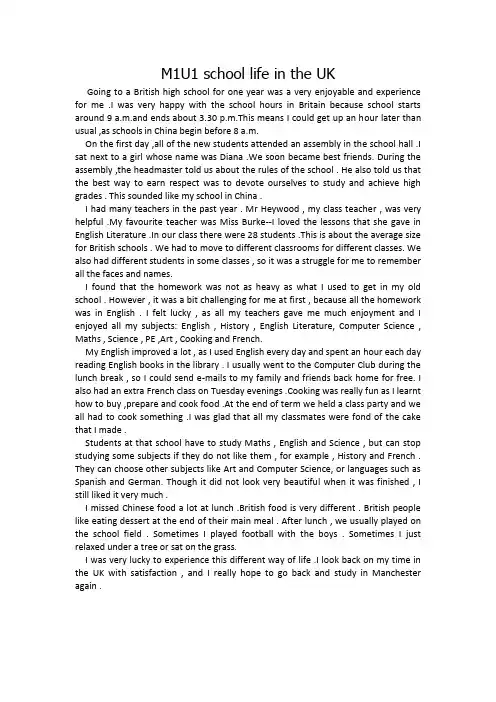 M1U1 school life in the UK

Going to a British high school for one year was a very enjoyable and experience for me .I was very happy with the school hours in Britain because school starts around 9 a.m.and ends about 3.30 p.m.This means I could get up an hour later than usual ,as schools in China begin before 8 a.m.

On the first day ,all of the new students attended an assembly in the school hall .I sat next to a girl whose name was Diana .We soon became best friends. During the assembly ,the headmaster told us about the rules of the school . He also told us that the best way to earn respect was to devote ourselves to study and achieve high grades . This sounded like my school in China .

I had many teachers in the past year . Mr Heywood , my class teacher , was very helpful .My favourite teacher was Miss Burke--I loved the lessons that she gave in English Literature .In our class there were 28 students .This is about the average size for British schools . We had to move to different classrooms for different classes. We also had different students in some classes , so it was a struggle for me to remember all the faces and names.

I found that the homework was not as heavy as what I used to get in my old school . However , it was a bit challenging for me at first , because all the homework was in English . I felt lucky , as all my teachers gave me much enjoyment and I enjoyed all my subjects: English , History , English Literature, Computer Science , Maths , Science , PE ,Art , Cooking and French.

My English improved a lot , as I used English every day and spent an hour each day reading English books in the library . I usually went to the Computer Club during the lunch break , so I could send e-mails to my family and friends back home for free. I also had an extra French class on Tuesday evenings .Cooking was really fun as I learnt how to buy ,prepare and cook food .At the end of term we held a class party and we all had to cook something .I was glad that all my classmates were fond of the cake that I made .

Students at that school have to study Maths , English and Science , but can stop studying some subjects if they do not like them , for example , History and French . They can choose other subjects like Art and Computer Science, or languages such as Spanish and German. Though it did not look very beautiful when it was finished , I still liked it very much .

I missed Chinese food a lot at lunch .British food is very different . British people like eating dessert at the end of their main meal . After lunch , we usually played on the school field . Sometimes I played football with the boys . Sometimes I just relaxed under a tree or sat on the grass.

I was very lucky to experience this different way of life .I look back on my time in the UK with satisfaction , and I really hope to go back and study in Manchester again .